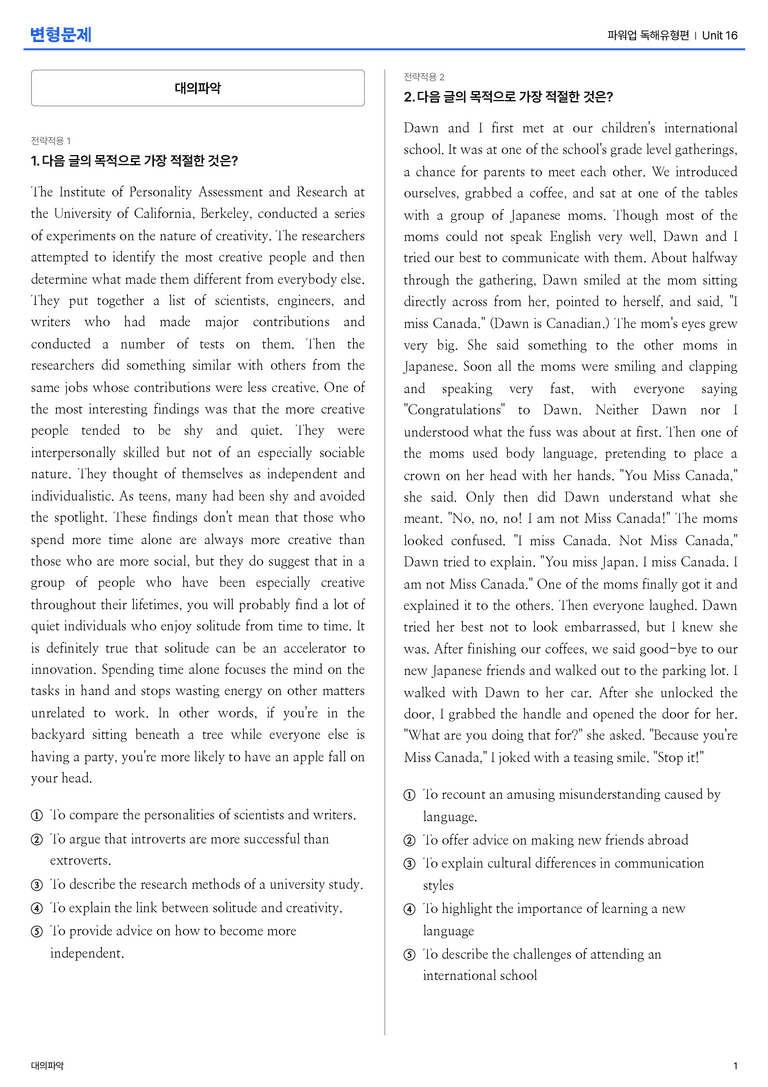 변형문제

파워업 독해유형편 | Unit 16

대의파악

전략적용 1
1. 다음 글의 목적으로 가장 적절한 것은?

The Institute of Personality Assessment and Research at the University of California, Berkeley, conducted a series of experiments on the nature of creativity. The researchers attempted to identify the most creative people and then determine what made them different from everybody else. They put together a list of scientists, engineers, and writers who had made major contributions and conducted a number of tests on them. Then the researchers did something similar with others from the same jobs whose contributions were less creative. One of the most interesting findings was that the more creative people tended to be shy and quiet. They were interpersonally skilled but not of an especially sociable nature. They thought of themselves as independent and individualistic. As teens, many had been shy and avoided the spotlight. These findings don't mean that those who spend more time alone are always more creative than those who are more social, but they do suggest that in a group of people who have been especially creative throughout their lifetimes, you will probably find a lot of quiet individuals who enjoy solitude from time to time. It is definitely true that solitude can be an accelerator to innovation. Spending time alone focuses the mind on the tasks in hand and stops wasting energy on other matters unrelated to work. In other words, if you're in the backyard sitting beneath a tree while everyone else is having a party, you're more likely to have an apple fall on your head.

① To compare the personalities of scientists and writers.
② To argue that introverts are more successful than extroverts.
③ To describe the research methods of a university study.
④ To explain the link between solitude and creativity.
⑤ To provide advice on how to become more independent.

전략적용 2
2. 다음 글의 목적으로 가장 적절한 것은?

Dawn and I first met at our children's international school. It was at one of the school's grade level gatherings, a chance for parents to meet each other. We introduced ourselves, grabbed a coffee, and sat at one of the tables with a group of Japanese moms. Though most of the moms could not speak English very well, Dawn and I tried our best to communicate with them. About halfway through the gathering, Dawn smiled at the mom sitting directly across from her, pointed to herself, and said, "I miss Canada." (Dawn is Canadian.) The mom's eyes grew very big. She said something to the other moms in Japanese. Soon all the moms were smiling and clapping and speaking very fast, with everyone saying "Congratulations" to Dawn. Neither Dawn nor I understood what the fuss was about at first. Then one of the moms used body language, pretending to place a crown on her head with her hands. "You Miss Canada," she said. Only then did Dawn understand what she meant. "No, no, no! I am not Miss Canada!" The moms looked confused. "I miss Canada. Not Miss Canada," Dawn tried to explain. "You miss Japan. I miss Canada. I am not Miss Canada." One of the moms finally got it and explained it to the others. Then everyone laughed. Dawn tried her best not to look embarrassed, but I knew she was. After finishing our coffees, we said good-bye to our new Japanese friends and walked out to the parking lot. I walked with Dawn to her car. After she unlocked the door, I grabbed the handle and opened the door for her. "What are you doing that for?" she asked. "Because you're Miss Canada," I joked with a teasing smile. "Stop it!"

① To recount an amusing misunderstanding caused by language.
② To offer advice on making new friends abroad
③ To explain cultural differences in communication styles
④ To highlight the importance of learning a new language
⑤ To describe the challenges of attending an international school

대의파악

1